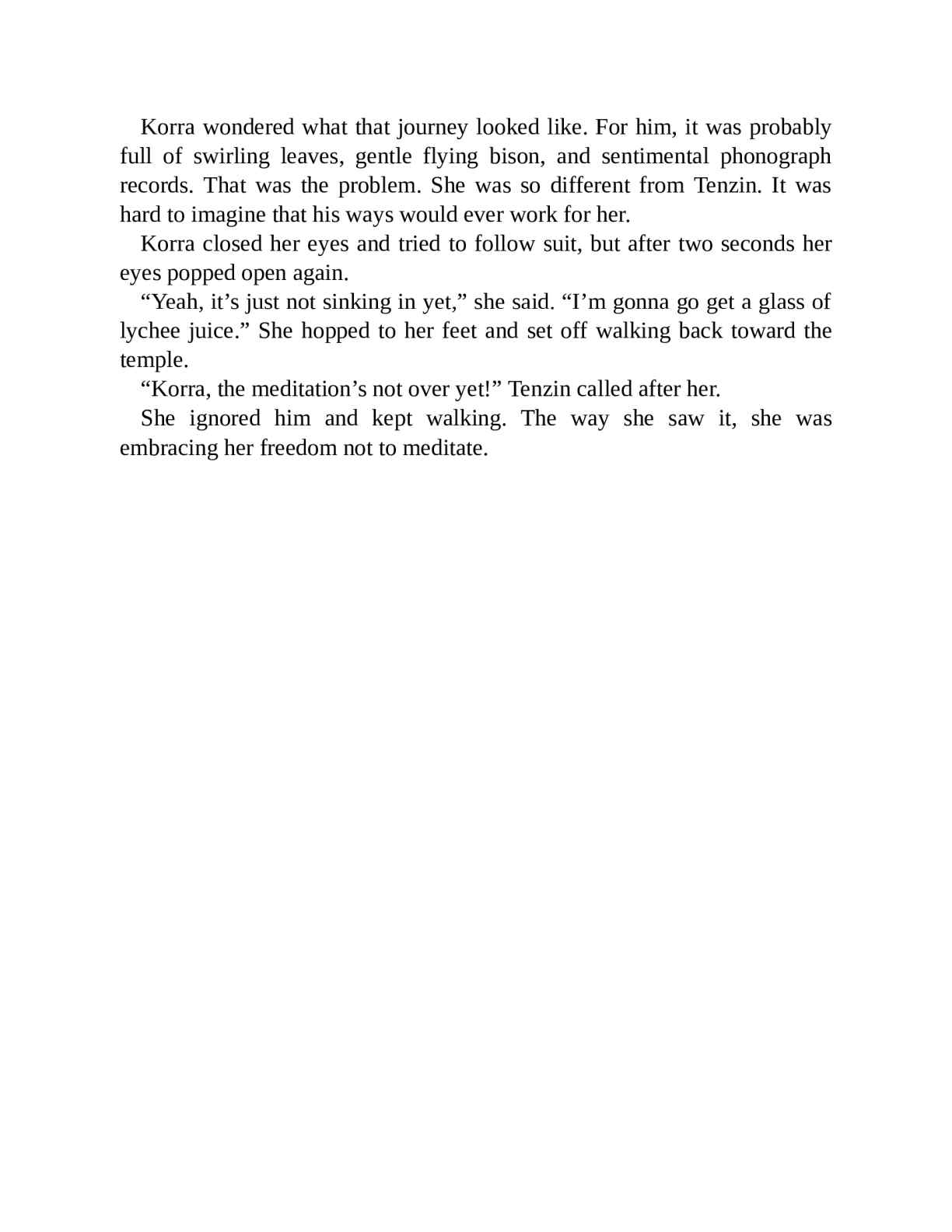 Korra wondered what that journey looked like. For him, it was probably full of swirling leaves, gentle flying bison, and sentimental phonograph records. That was the problem. She was so different from Tenzin. It was hard to imagine that his ways would ever work for her.

Korra closed her eyes and tried to follow suit, but after two seconds her eyes popped open again.

“Yeah, it’s just not sinking in yet,” she said. “I’m gonna go get a glass of lychee juice.” She hopped to her feet and set off walking back toward the temple.

“Korra, the meditation’s not over yet!” Tenzin called after her.

She ignored him and kept walking. The way she saw it, she was embracing her freedom not to meditate.